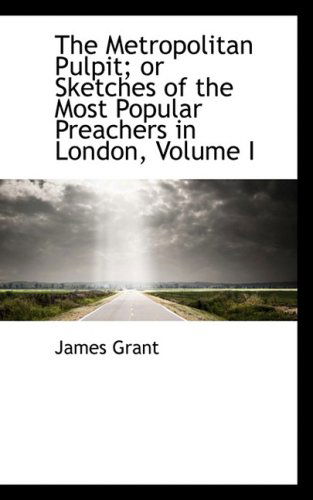 The Metropolitan Pulpit; or Sketches of the Most Popular Preachers in London, Volume I

James Grant